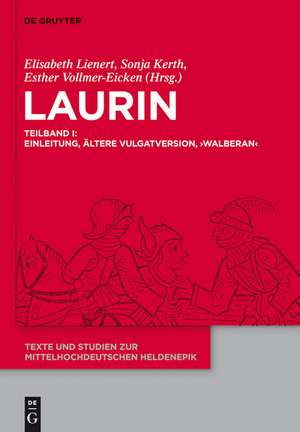 DE GRUYTER

Elisabeth Lienert, Sonja Kerth, Esther Vollmer-Eicken (Hrsg.)

LAURIN

TEILBAND I:
EINLEITUNG, ÄLTERE VULGATVERSION, ›WALBERAN‹

TEXTE UND STUDIEN ZUR MITTELHOCHDEUTSCHEN HELDENEPIK

DE
G